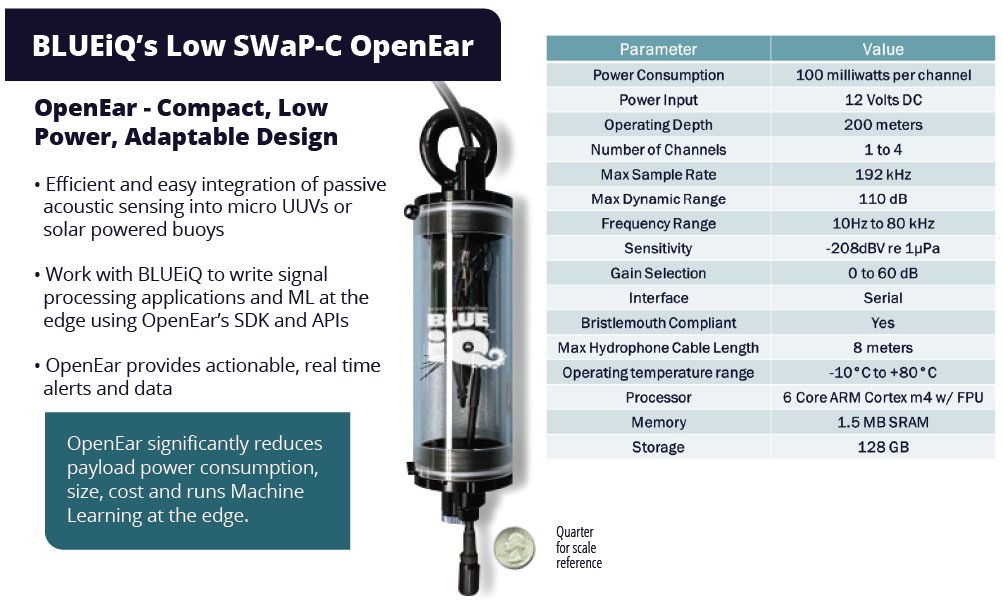 BLUEiQ's Low SWaP-C OpenEar

OpenEar - Compact, Low Power, Adaptable Design

• Efficient and easy integration of passive acoustic sensing into micro UUVs or solar powered buoys

• Work with BLUEiQ to write signal processing applications and ML at the edge using OpenEar's SDK and APIs

• OpenEar provides actionable, real time alerts and data

OpenEar significantly reduces payload power consumption, size, cost and runs Machine Learning at the edge.

BLUE iQ

Quarter for scale reference

| Parameter | Value |
|---|---|
| Power Consumption | 100 milliwatts per channel |
| Power Input | 12 Volts DC |
| Operating Depth | 200 meters |
| Number of Channels | 1 to 4 |
| Max Sample Rate | 192 kHz |
| Max Dynamic Range | 110 dB |
| Frequency Range | 10Hz to 80 kHz |
| Sensitivity | -208dBV re 1μPa |
| Gain Selection | 0 to 60 dB |
| Interface | Serial |
| Bristlemouth Compliant | Yes |
| Max Hydrophone Cable Length | 8 meters |
| Operating temperature range | -10°C to +80°C |
| Processor | 6 Core ARM Cortex m4 w/ FPU |
| Memory | 1.5 MB SRAM |
| Storage | 128 GB |